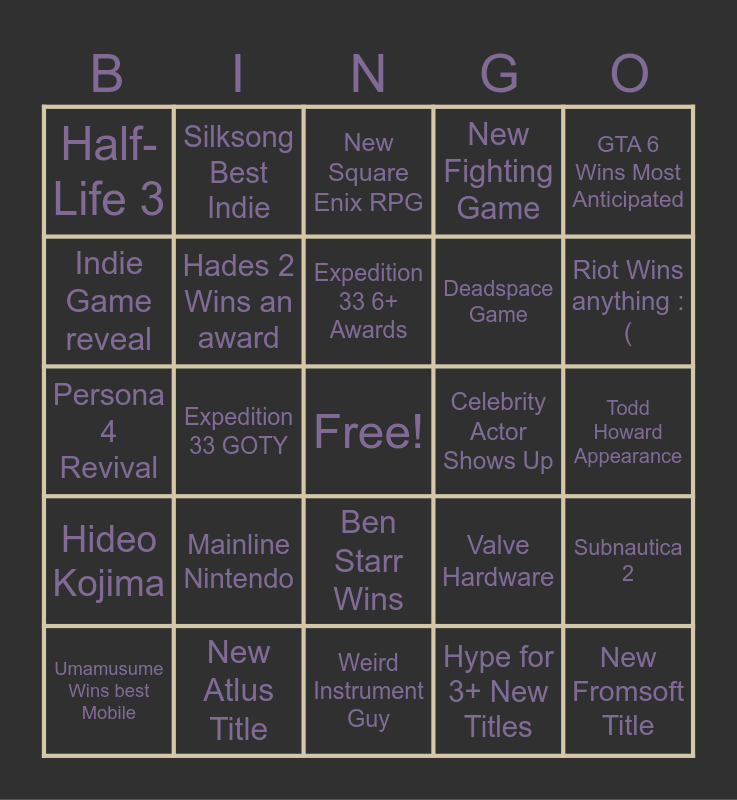 | B | I | N | G | O |
|---|---|---|---|---|
| Half-Life 3 | Silksong Best Indie | New Square Enix RPG | New Fighting Game | GTA 6 Wins Most Anticipated |
| Indie Game reveal | Hades 2 Wins an award | Expedition 33 6+ Awards | Deadspace Game | Riot Wins anything : ( |
| Persona 4 Revival | Expedition 33 GOTY | Free! | Celebrity Actor Shows Up | Todd Howard Appearance |
| Hideo Kojima | Mainline Nintendo | Ben Starr Wins | Valve Hardware | Subnautica 2 |
| Umamusume Wins best Mobile | New Atlus Title | Weird Instrument Guy | Hype for 3+ New Titles | New Fromsoft Title |